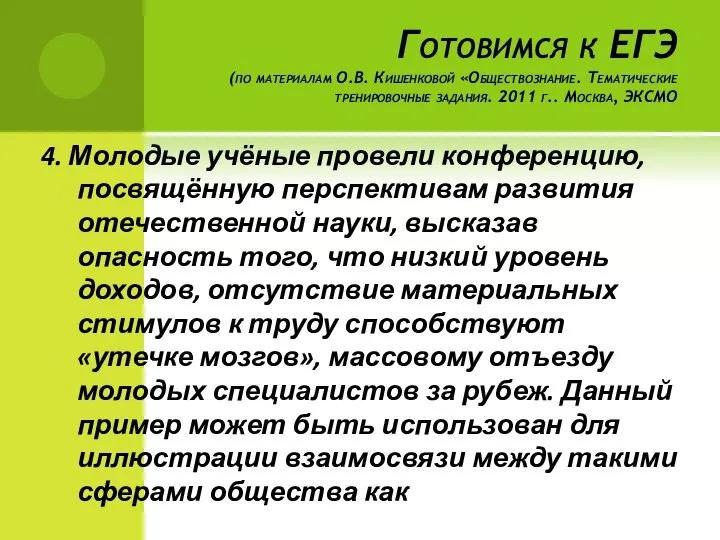 Готовимся к ЕГЭ
(по материалам О.В. Кишенковой «Обществознание. Тематические тренировочные задания. 2011 г.. Москва, ЭКСМО

4. Молодые учёные провели конференцию, посвящённую перспективам развития отечественной науки, высказав опасность того, что низкий уровень доходов, отсутствие материальных стимулов к труду способствуют «утечке мозгов», массовому отъезду молодых специалистов за рубеж. Данный пример может быть использован для иллюстрации взаимосвязи между такими сферами общества как